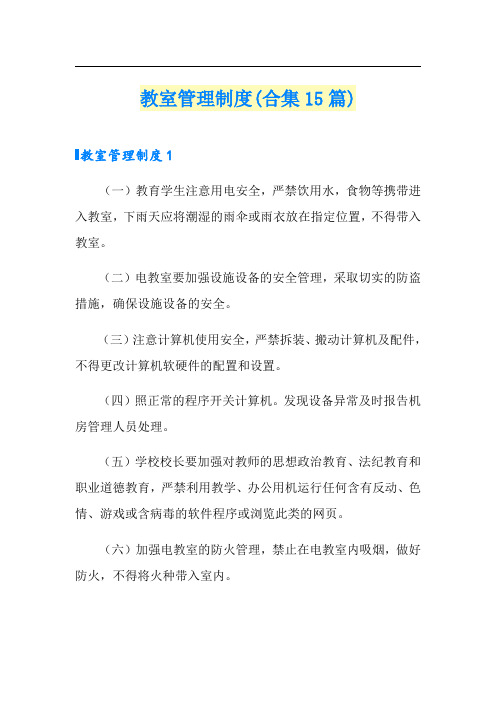 教室管理制度(合集15篇)

教室管理制度1

（一）教育学生注意用电安全，严禁饮用水，食物等携带进入教室，下雨天应将潮湿的雨伞或雨衣放在指定位置，不得带入教室。

（二）电教室要加强设施设备的安全管理，采取切实的防盗措施，确保设施设备的安全。

（三）注意计算机使用安全，严禁拆装、搬动计算机及配件，不得更改计算机软硬件的配置和设置。

（四）照正常的程序开关计算机。发现设备异常及时报告机房管理人员处理。

（五）学校校长要加强对教师的思想政治教育、法纪教育和职业道德教育，严禁利用教学、办公用机运行任何含有反动、色情、游戏或含病毒的软件程序或浏览此类的网页。

（六）加强电教室的防火管理，禁止在电教室内吸烟，做好防火，不得将火种带入室内。